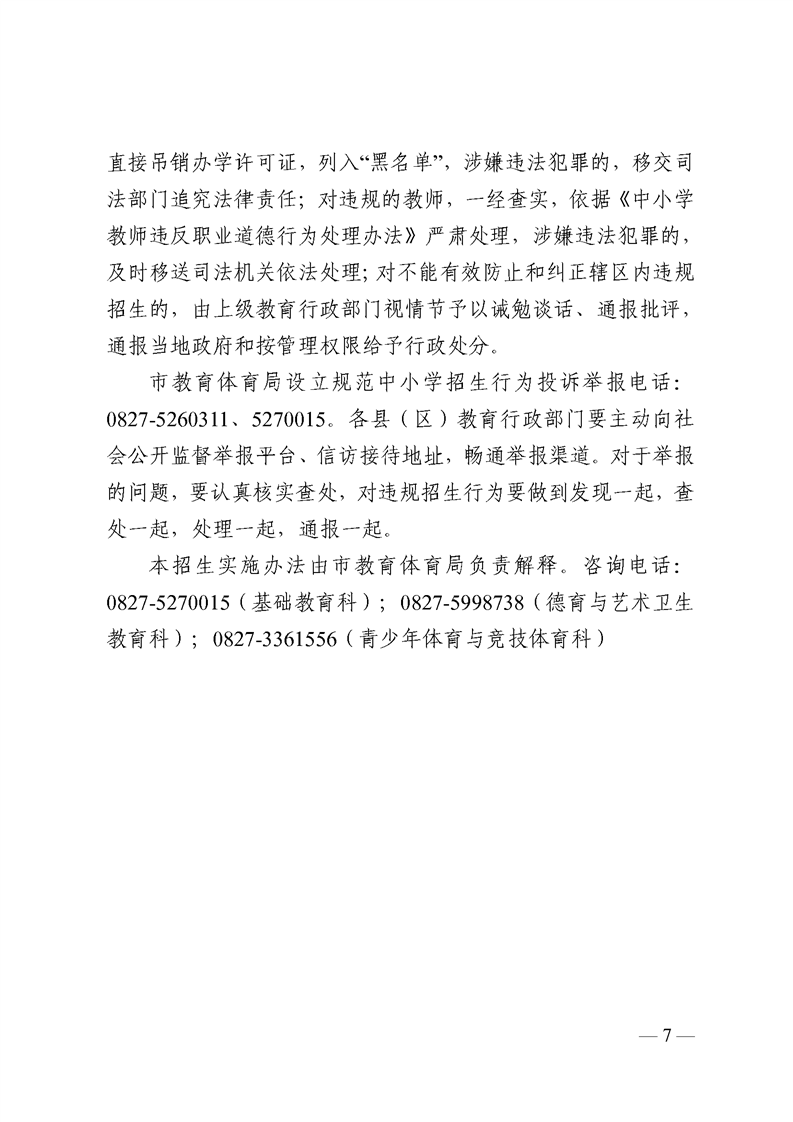 直接吊销办学许可证，列入“黑名单”，涉嫌违法犯罪的，移交司法部门追究法律责任；对违规的教师，一经查实，依据《中小学教师违反职业道德行为处理办法》严肃处理，涉嫌违法犯罪的，及时移送司法机关依法处理；对不能有效防止和纠正辖区内违规招生的，由上级教育行政部门视情节予以诫勉谈话、通报批评，通报当地政府和按管理权限给予行政处分。

市教育体育局设立规范中小学招生行为投诉举报电话：0827-5260311、5270015。各县（区）教育行政部门要主动向社会公开监督举报平台、信访接待地址，畅通举报渠道。对于举报的问题，要认真核实查处，对违规招生行为要做到发现一起，查处一起，处理一起，通报一起。

本招生实施办法由市教育体育局负责解释。咨询电话：0827-5270015（基础教育科）；0827-5998738（德育与艺术卫生教育科）；0827-3361556（青少年体育与竞技体育科）

— 7 —